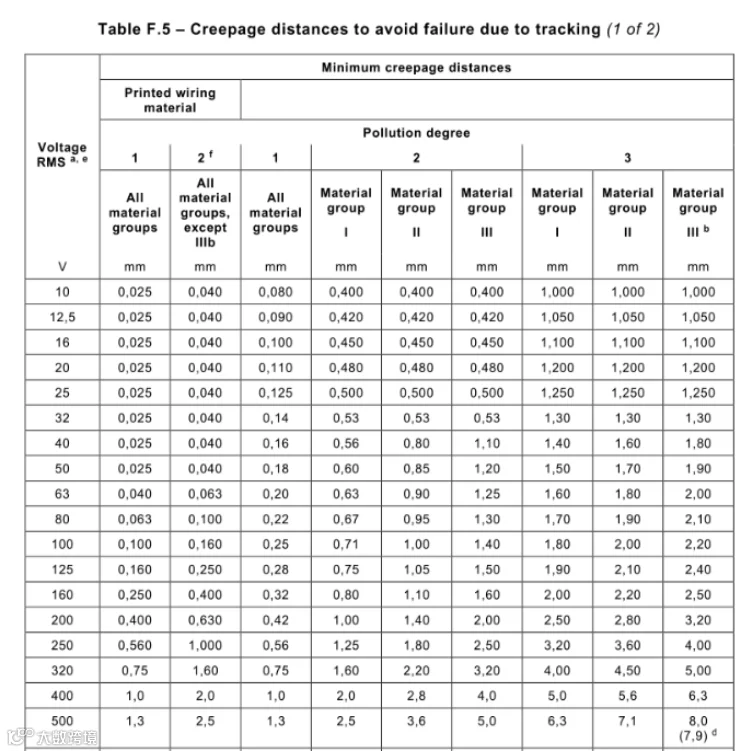 Table F.5 – Creepage distances to avoid failure due to tracking (1 of 2)

| Voltage RMS $^{a, e}$ | Minimum creepage distances | | | | | | | | |
|---|---|---|---|---|---|---|---|---|---|
| | Printed wiring material | | | | | | | | |
| | Pollution degree | | | | | | | | |
| | 1 | 2 $^{f}$ | 1 | 2 | | | 3 | | |
| | All material groups | All material groups, except IIIb | All material groups | Material group I | Material group II | Material group III | Material group I | Material group II | Material group III $^{b}$ |
| V | mm | mm | mm | mm | mm | mm | mm | mm | mm |
| 10 | 0,025 | 0,040 | 0,080 | 0,400 | 0,400 | 0,400 | 1,000 | 1,000 | 1,000 |
| 12,5 | 0,025 | 0,040 | 0,090 | 0,420 | 0,420 | 0,420 | 1,050 | 1,050 | 1,050 |
| 16 | 0,025 | 0,040 | 0,100 | 0,450 | 0,450 | 0,450 | 1,100 | 1,100 | 1,100 |
| 20 | 0,025 | 0,040 | 0,110 | 0,480 | 0,480 | 0,480 | 1,200 | 1,200 | 1,200 |
| 25 | 0,025 | 0,040 | 0,125 | 0,500 | 0,500 | 0,500 | 1,250 | 1,250 | 1,250 |
| 32 | 0,025 | 0,040 | 0,14 | 0,53 | 0,53 | 0,53 | 1,30 | 1,30 | 1,30 |
| 40 | 0,025 | 0,040 | 0,16 | 0,56 | 0,80 | 1,10 | 1,40 | 1,60 | 1,80 |
| 50 | 0,025 | 0,040 | 0,18 | 0,60 | 0,85 | 1,20 | 1,50 | 1,70 | 1,90 |
| 63 | 0,040 | 0,063 | 0,20 | 0,63 | 0,90 | 1,25 | 1,60 | 1,80 | 2,00 |
| 80 | 0,063 | 0,100 | 0,22 | 0,67 | 0,95 | 1,30 | 1,70 | 1,90 | 2,10 |
| 100 | 0,100 | 0,160 | 0,25 | 0,71 | 1,00 | 1,40 | 1,80 | 2,00 | 2,20 |
| 125 | 0,160 | 0,250 | 0,28 | 0,75 | 1,05 | 1,50 | 1,90 | 2,10 | 2,40 |
| 160 | 0,250 | 0,400 | 0,32 | 0,80 | 1,10 | 1,60 | 2,00 | 2,20 | 2,50 |
| 200 | 0,400 | 0,630 | 0,42 | 1,00 | 1,40 | 2,00 | 2,50 | 2,80 | 3,20 |
| 250 | 0,560 | 1,000 | 0,56 | 1,25 | 1,80 | 2,50 | 3,20 | 3,60 | 4,00 |
| 320 | 0,75 | 1,60 | 0,75 | 1,60 | 2,20 | 3,20 | 4,00 | 4,50 | 5,00 |
| 400 | 1,0 | 2,0 | 1,0 | 2,0 | 2,8 | 4,0 | 5,0 | 5,6 | 6,3 |
| 500 | 1,3 | 2,5 | 1,3 | 2,5 | 3,6 | 5,0 | 6,3 | 7,1 | 8,0 (7,9) $^{d}$ |

大数跨境